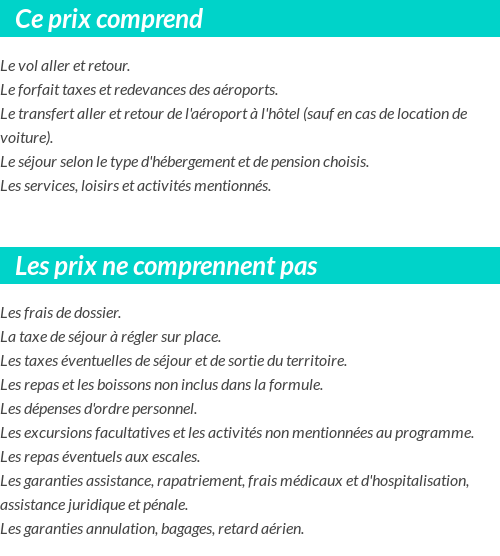 Ce prix comprend

Le vol aller et retour.
Le forfait taxes et redevances des aéroports.
Le transfert aller et retour de l'aéroport à l'hôtel (sauf en cas de location de voiture).
Le séjour selon le type d'hébergement et de pension choisis.
Les services, loisirs et activités mentionnés.

Les prix ne comprennent pas

Les frais de dossier.
La taxe de séjour à régler sur place.
Les taxes éventuelles de séjour et de sortie du territoire.
Les repas et les boissons non inclus dans la formule.
Les dépenses d'ordre personnel.
Les excursions facultatives et les activités non mentionnées au programme.
Les repas éventuels aux escales.
Les garanties assistance, rapatriement, frais médicaux et d'hospitalisation, assistance juridique et pénale.
Les garanties annulation, bagages, retard aérien.